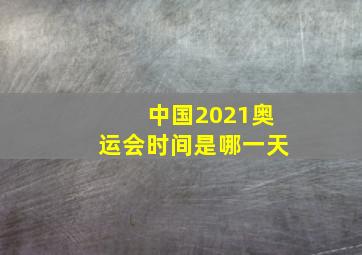 中国2021奥运会时间是哪一天